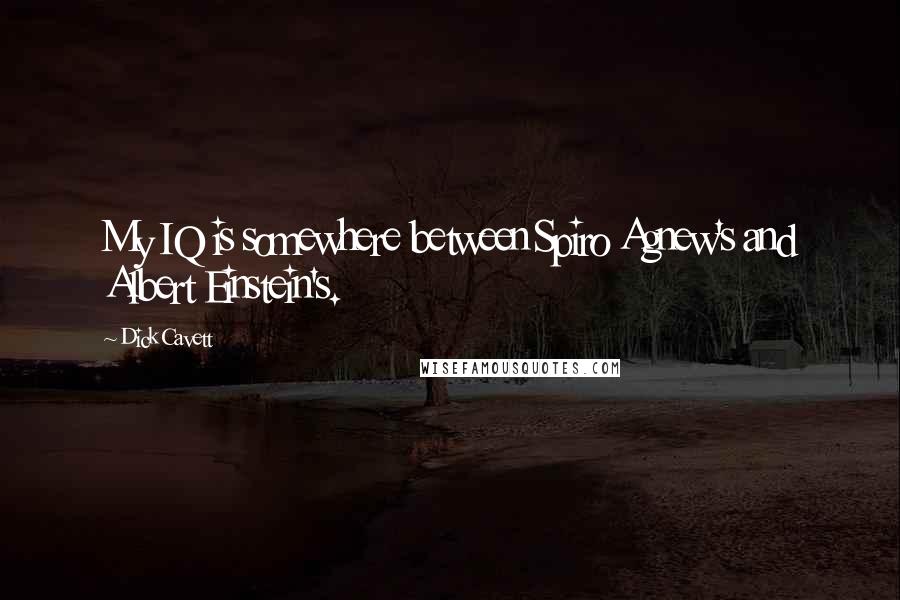 My IQ is somewhere between Spiro Agnew's and Albert Einstein's.

~ Dick Cavett

WISEFAMOUSQUOTES.COM